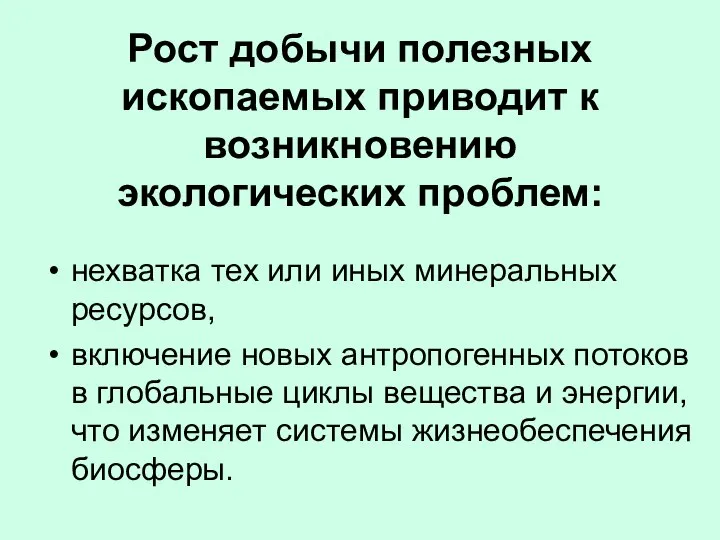 Рост добычи полезных ископаемых приводит к возникновению экологических проблем:

• нехватка тех или иных минеральных ресурсов,
• включение новых антропогенных потоков в глобальные циклы вещества и энергии, что изменяет системы жизнеобеспечения биосферы.